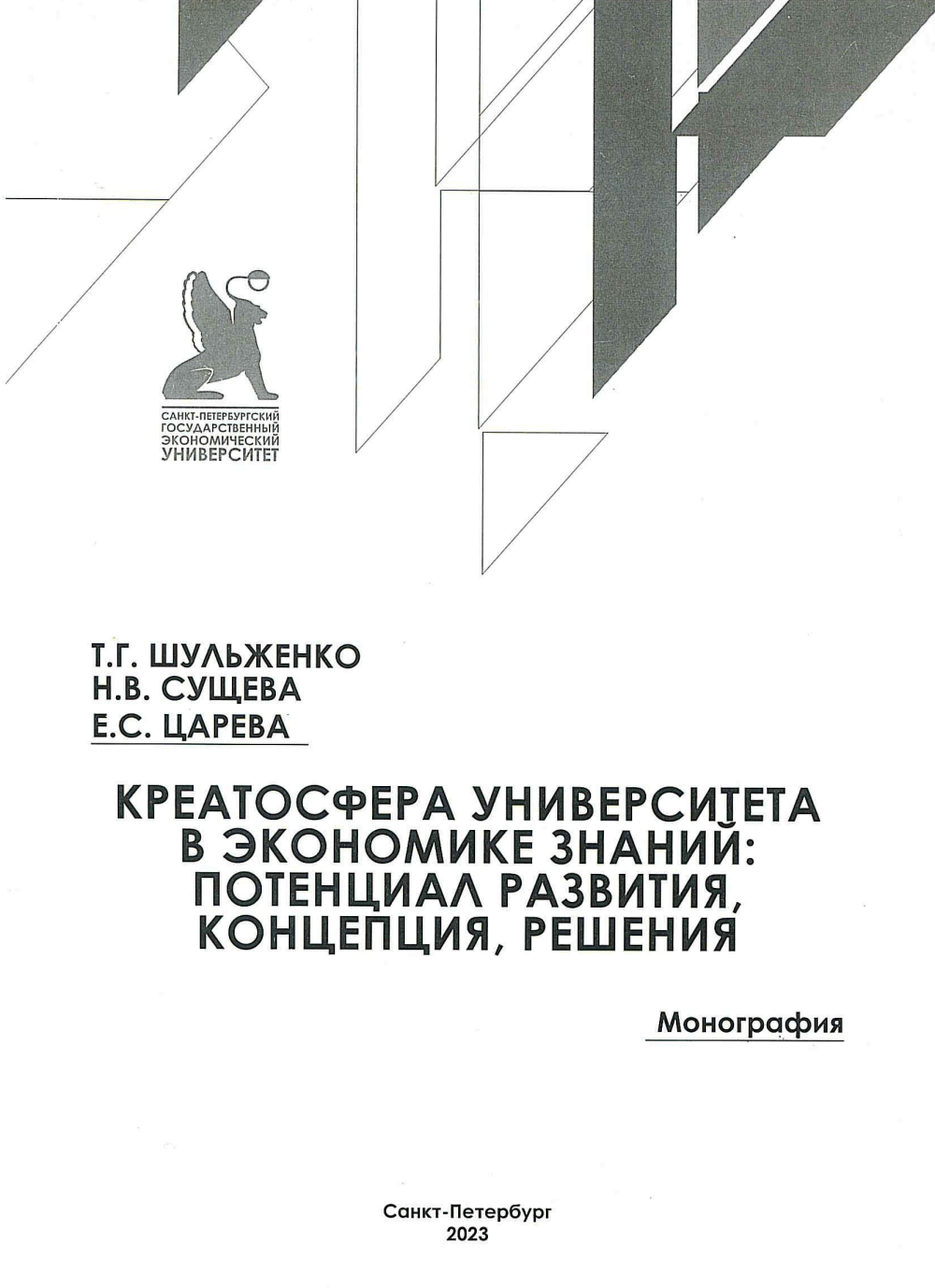 САНКТ-ПЕТЕРБУРГСКИЙ ГОСУДАРСТВЕННЫЙ ЭКОНОМИЧЕСКИЙ УНИВЕРСИТЕТ

Т.Г. ШУЛЬЖЕНКО
Н.В. СУЩЕВА
Е.С. ЦАРЕВА

КРЕАТОСФЕРА УНИВЕРСИТЕТА В ЭКОНОМИКЕ ЗНАНИЙ: ПОТЕНЦИАЛ РАЗВИТИЯ, КОНЦЕПЦИЯ, РЕШЕНИЯ

Монография

Санкт-Петербург
2023